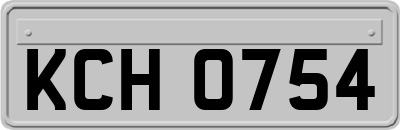 KCH 0754